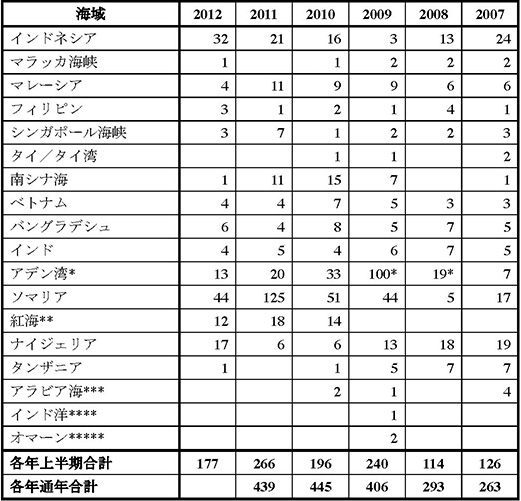 | 海域 | 2012 | 2011 | 2010 | 2009 | 2008 | 2007 |
|---|---|---|---|---|---|---|
| インドネシア | 32 | 21 | 16 | 3 | 13 | 24 |
| マラッカ海峡 | 1 | | 1 | 2 | 2 | 2 |
| マレーシア | 4 | 11 | 9 | 9 | 6 | 6 |
| フィリピン | 3 | 1 | 2 | 1 | 4 | 1 |
| シンガポール海峡 | 3 | 7 | 1 | 2 | 2 | 3 |
| タイ／タイ湾 | | | 1 | 1 | | 2 |
| 南シナ海 | 1 | 11 | 15 | 7 | | 1 |
| ベトナム | 4 | 4 | 7 | 5 | 3 | 3 |
| バングラデシュ | 6 | 4 | 8 | 5 | 7 | 5 |
| インド | 4 | 5 | 4 | 6 | 7 | 5 |
| アデン湾* | 13 | 20 | 33 | 100* | 19* | 7 |
| ソマリア | 44 | 125 | 51 | 44 | 5 | 17 |
| 紅海** | 12 | 18 | 14 | | | |
| ナイジェリア | 17 | 6 | 6 | 13 | 18 | 19 |
| タンザニア | 1 | | 1 | 5 | 7 | 7 |
| アラビア海*** | | | 2 | 1 | | 4 |
| インド洋**** | | | | 1 | | |
| オマーン***** | | | | 2 | | |
| 各年上半期合計 | 177 | 266 | 196 | 240 | 114 | 126 |
| 各年通年合計 | | 439 | 445 | 406 | 293 | 263 |